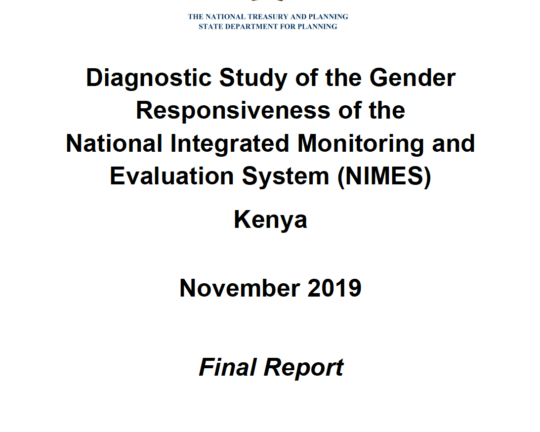 THE NATIONAL TREASURY AND PLANNING
STATE DEPARTMENT FOR PLANNING

Diagnostic Study of the Gender Responsiveness of the National Integrated Monitoring and Evaluation System (NIMES)

Kenya

November 2019

Final Report